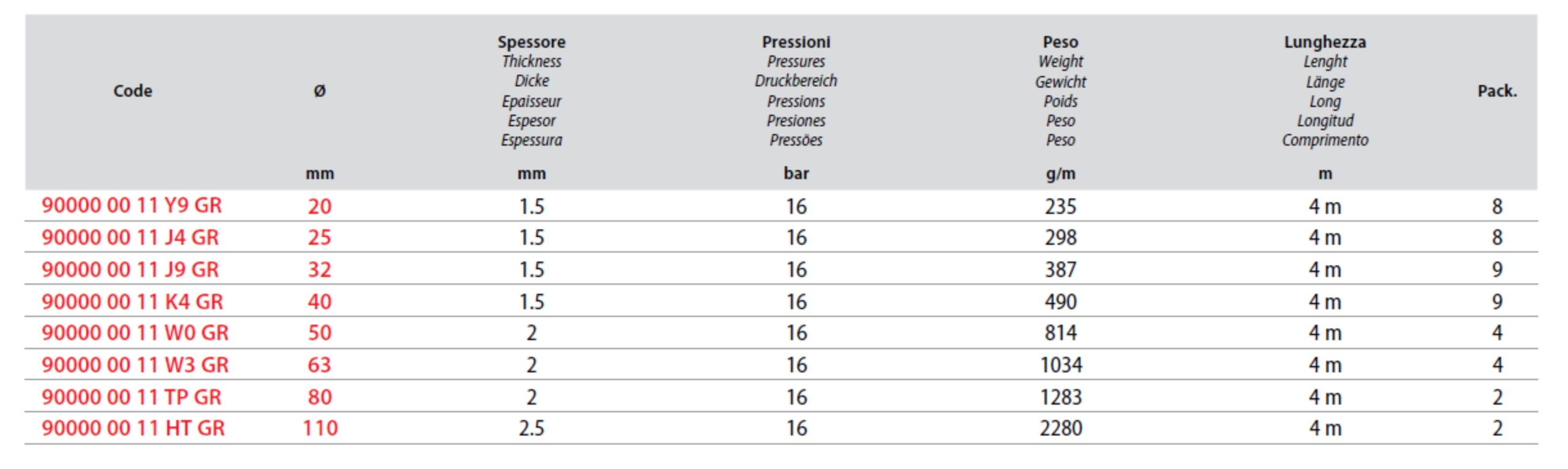 | Code | Ø mm | Spessore Thickness Dicke Epaisseur Espesor Espessura mm | Pressioni Pressures Druckbereich Pressions Presiones Pressões bar | Peso Weight Gewicht Poids Peso Peso g/m | Lunghezza Lenght Länge Long Longitud Comprimento m | Pack. |
|---|---|---|---|---|---|---|
| 90000 00 11 Y9 GR | 20 | 1.5 | 16 | 235 | 4 m | 8 |
| 90000 00 11 J4 GR | 25 | 1.5 | 16 | 298 | 4 m | 8 |
| 90000 00 11 J9 GR | 32 | 1.5 | 16 | 387 | 4 m | 9 |
| 90000 00 11 K4 GR | 40 | 1.5 | 16 | 490 | 4 m | 9 |
| 90000 00 11 W0 GR | 50 | 2 | 16 | 814 | 4 m | 4 |
| 90000 00 11 W3 GR | 63 | 2 | 16 | 1034 | 4 m | 4 |
| 90000 00 11 TP GR | 80 | 2 | 16 | 1283 | 4 m | 2 |
| 90000 00 11 HT GR | 110 | 2.5 | 16 | 2280 | 4 m | 2 |